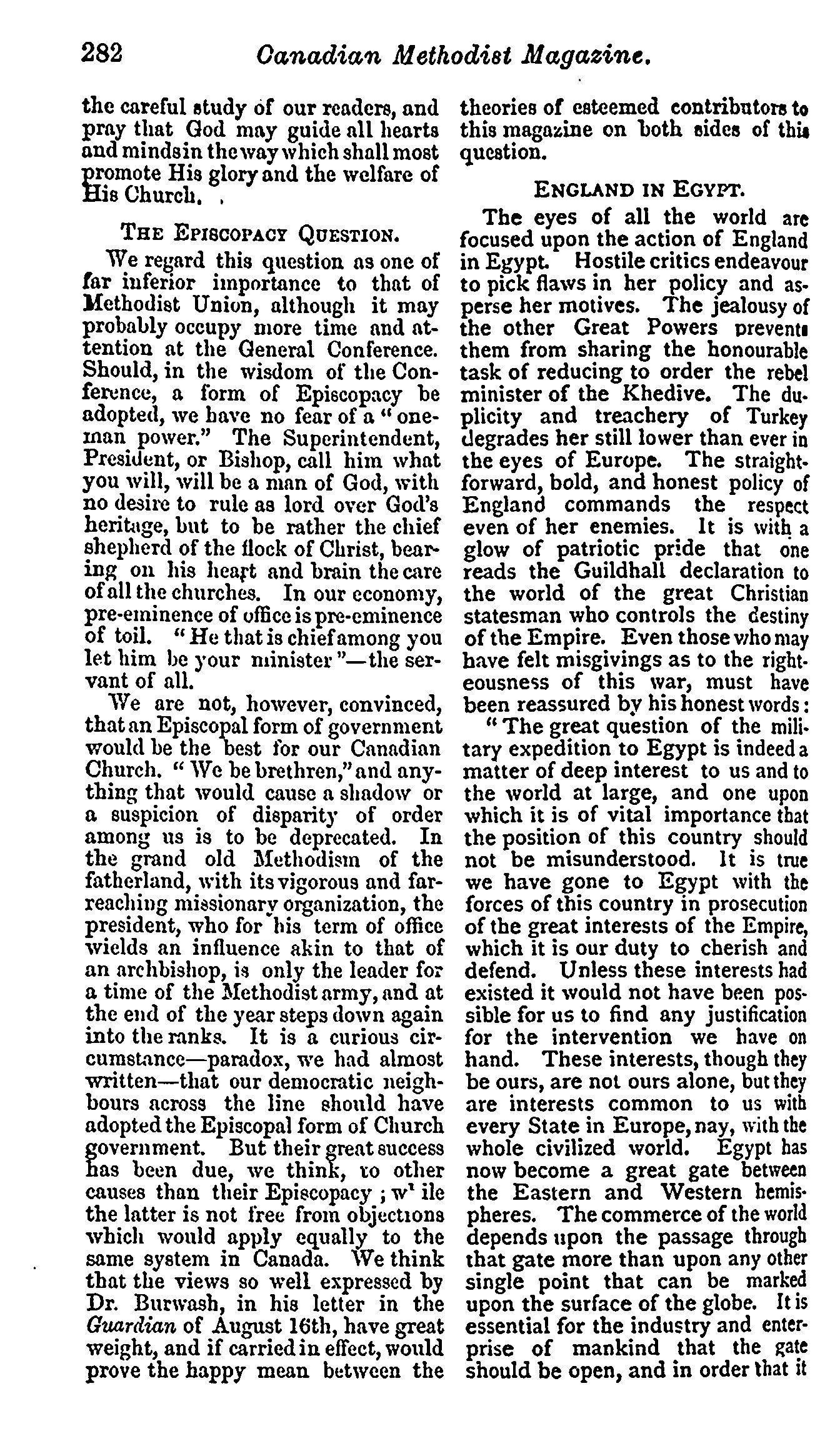 282 Canadian Methodist Magazine.

the careful study of our readers, and pray that God may guide all hearts and minds in the way which shall most promote His glory and the welfare of His Church.

THE EPISCOPACY QUESTION.

We regard this question as one of far inferior importance to that of Methodist Union, although it may probably occupy more time and attention at the General Conference. Should, in the wisdom of the Conference, a form of Episcopacy be adopted, we have no fear of a "one-man power." The Superintendent, President, or Bishop, call him what you will, will be a man of God, with no desire to rule as lord over God's heritage, but to be rather the chief shepherd of the flock of Christ, bearing on his heart and brain the care of all the churches. In our economy, pre-eminence of office is pre-eminence of toil. "He that is chief among you let him be your minister"—the servant of all.

We are not, however, convinced, that an Episcopal form of government would be the best for our Canadian Church. "We be brethren," and anything that would cause a shadow or a suspicion of disparity of order among us is to be deprecated. In the grand old Methodism of the fatherland, with its vigorous and far-reaching missionary organization, the president, who for his term of office wields an influence akin to that of an archbishop, is only the leader for a time of the Methodist army, and at the end of the year steps down again into the ranks. It is a curious circumstance—paradox, we had almost written—that our democratic neighbours across the line should have adopted the Episcopal form of Church government. But their great success has been due, we think, to other causes than their Episcopacy; w' ile the latter is not free from objections which would apply equally to the same system in Canada. We think that the views so well expressed by Dr. Burwash, in his letter in the Guardian of August 16th, have great weight, and if carried in effect, would prove the happy mean between the theories of esteemed contributors to this magazine on both sides of this question.

ENGLAND IN EGYPT.

The eyes of all the world are focused upon the action of England in Egypt. Hostile critics endeavour to pick flaws in her policy and asperse her motives. The jealousy of the other Great Powers prevents them from sharing the honourable task of reducing to order the rebel minister of the Khedive. The duplicity and treachery of Turkey degrades her still lower than ever in the eyes of Europe. The straightforward, bold, and honest policy of England commands the respect even of her enemies. It is with a glow of patriotic pride that one reads the Guildhall declaration to the world of the great Christian statesman who controls the destiny of the Empire. Even those who may have felt misgivings as to the righteousness of this war, must have been reassured by his honest words:

"The great question of the military expedition to Egypt is indeed a matter of deep interest to us and to the world at large, and one upon which it is of vital importance that the position of this country should not be misunderstood. It is true we have gone to Egypt with the forces of this country in prosecution of the great interests of the Empire, which it is our duty to cherish and defend. Unless these interests had existed it would not have been possible for us to find any justification for the intervention we have on hand. These interests, though they be ours, are not ours alone, but they are interests common to us with every State in Europe, nay, with the whole civilized world. Egypt has now become a great gate between the Eastern and Western hemispheres. The commerce of the world depends upon the passage through that gate more than upon any other single point that can be marked upon the surface of the globe. It is essential for the industry and enterprise of mankind that the gate should be open, and in order that it